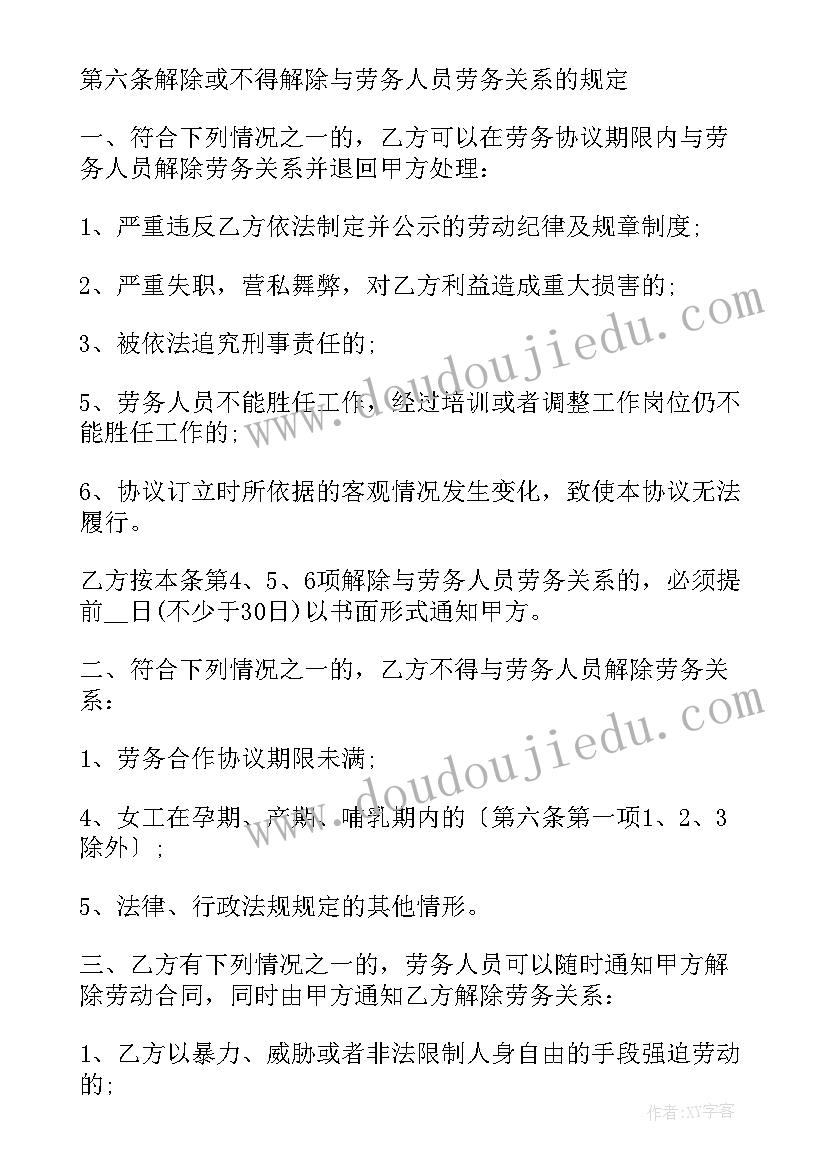 第六条解除或不得解除与劳务人员劳务关系的规定

一、符合下列情况之一的，乙方可以在劳务协议期限内与劳务人员解除劳务关系并退回甲方处理：

1、严重违反乙方依法制定并公示的劳动纪律及规章制度；

2、严重失职，营私舞弊，对乙方利益造成重大损害的；

3、被依法追究刑事责任的；

5、劳务人员不能胜任工作，经过培训或者调整工作岗位仍不能胜任工作的；

6、协议订立时所依据的客观情况发生变化，致使本协议无法履行。

乙方按本条第4、5、6项解除与劳务人员劳务关系的，必须提前__日(不少于30日)以书面形式通知甲方。

二、符合下列情况之一的，乙方不得与劳务人员解除劳务关系：

1、劳务合作协议期限未满；

4、女工在孕期、产期、哺乳期内的〔第六条第一项1、2、3除外〕；

5、法律、行政法规规定的其他情形。

三、乙方有下列情况之一的，劳务人员可以随时通知甲方解除劳动合同，同时由甲方通知乙方解除劳务关系：

1、乙方以暴力、威胁或者非法限制人身自由的手段强迫劳动的；

www.doudoujiedu.com

www.doudoujiedu.com

作者：XY字客